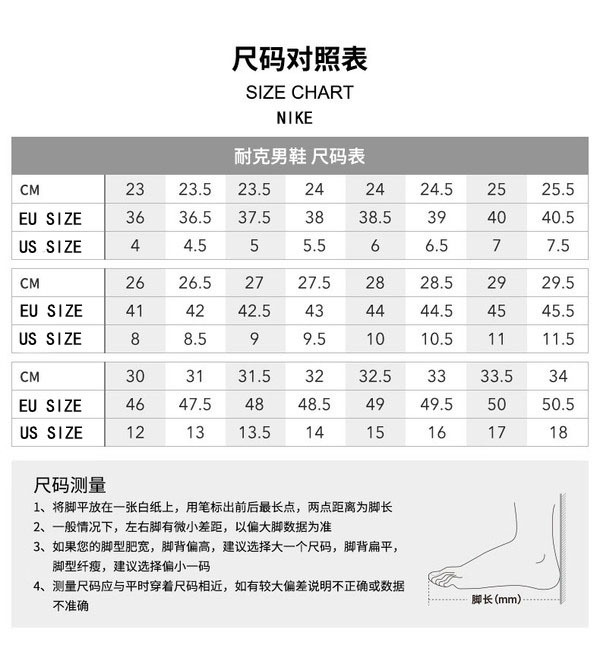 尺码对照表

SIZE CHART

NIKE

耐克男鞋 尺码表

| CM | 23 | 23.5 | 23.5 | 24 | 24 | 24.5 | 25 | 25.5 |
|---|---|---|---|---|---|---|---|---|
| EU SIZE | 36 | 36.5 | 37.5 | 38 | 38.5 | 39 | 40 | 40.5 |
| US SIZE | 4 | 4.5 | 5 | 5.5 | 6 | 6.5 | 7 | 7.5 |

| CM | 26 | 26.5 | 27 | 27.5 | 28 | 28.5 | 29 | 29.5 |
|---|---|---|---|---|---|---|---|---|
| EU SIZE | 41 | 42 | 42.5 | 43 | 44 | 44.5 | 45 | 45.5 |
| US SIZE | 8 | 8.5 | 9 | 9.5 | 10 | 10.5 | 11 | 11.5 |

| CM | 30 | 31 | 31.5 | 32 | 32.5 | 33 | 33.5 | 34 |
|---|---|---|---|---|---|---|---|---|
| EU SIZE | 46 | 47.5 | 48 | 48.5 | 49 | 49.5 | 50 | 50.5 |
| US SIZE | 12 | 13 | 13.5 | 14 | 15 | 16 | 17 | 18 |

尺码测量

1、将脚平放在一张白纸上，用笔标出前后最长点，两点距离为脚长

2、一般情况下，左右脚有微小差距，以偏大脚数据为准

3、如果您的脚型肥宽，脚背偏高，建议选择大一个尺码，脚背扁平，脚型纤瘦，建议选择偏小一码

4、测量尺码应与平时穿着尺码相近，如有较大偏差说明不正确或数据不准确

脚长(mm)